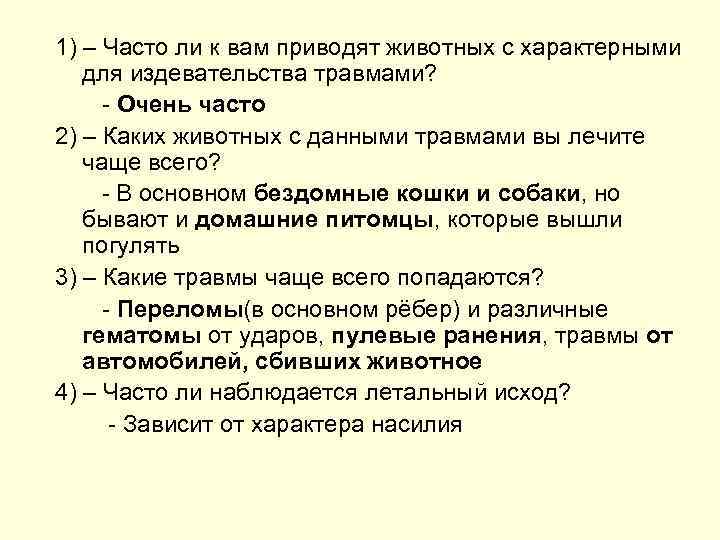 1) – Часто ли к вам приводят животных с характерными для издевательства травмами?

- Очень часто

2) – Каких животных с данными травмами вы лечите чаще всего?

- В основном бездомные кошки и собаки, но бывают и домашние питомцы, которые вышли погулять

3) – Какие травмы чаще всего попадаются?

- Переломы(в основном рёбер) и различные гематомы от ударов, пулевые ранения, травмы от автомобилей, сбивших животное

4) – Часто ли наблюдается летальный исход?

- Зависит от характера насилия